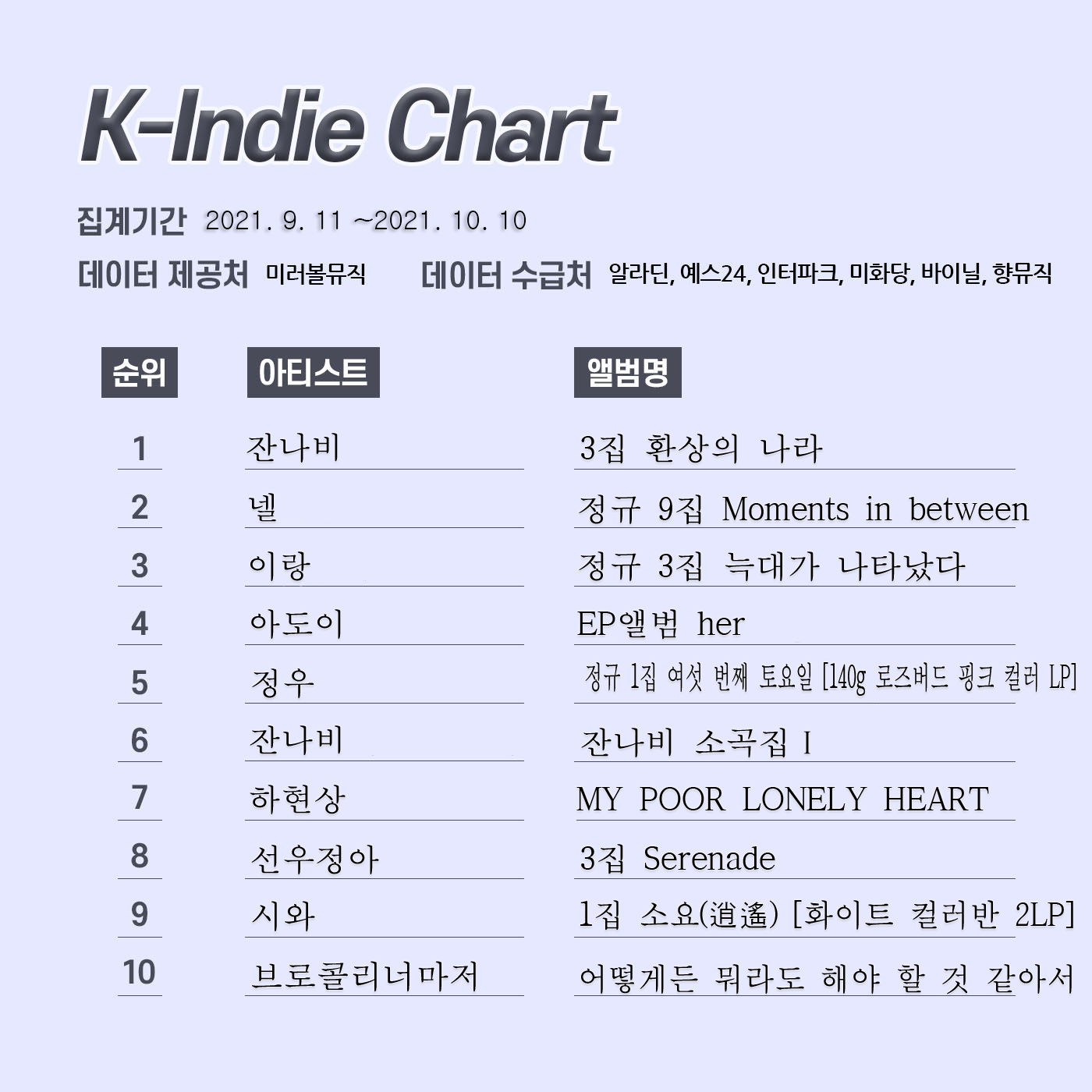 K-Indie Chart

집계기간 2021. 9. 11 ~2021. 10. 10

데이터 제공처 미러볼뮤직 데이터 수급처 알라딘, 예스24, 인터파크, 미화당, 바이닐, 향뮤직

| 순위 | 아티스트 | 앨범명 |
|---|---|---|
| 1 | 잔나비 | 3집 환상의 나라 |
| 2 | 넬 | 정규 9집 Moments in between |
| 3 | 이랑 | 정규 3집 늑대가 나타났다 |
| 4 | 아도이 | EP앨범 her |
| 5 | 정우 | 정규 1집 여섯 번째 토요일 [140g 로즈버드 핑크 컬러 LP] |
| 6 | 잔나비 | 잔나비 소곡집 I |
| 7 | 하현상 | MY POOR LONELY HEART |
| 8 | 선우정아 | 3집 Serenade |
| 9 | 시와 | 1집 소요(逍遙) [화이트 컬러반 2LP] |
| 10 | 브로콜리너마저 | 어떻게든 뭐라도 해야 할 것 같아서 |